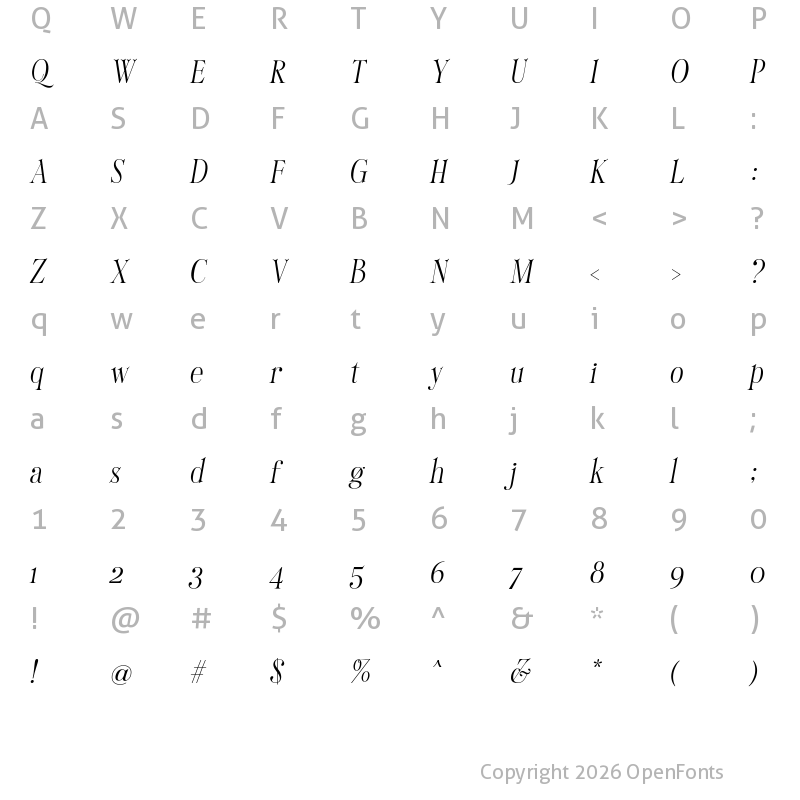 Q W E R T Y U I O P
Q W E R T Y U I O P
A S D F G H J K L :
A S D F G H J K L :
Z X C V B N M < > ?
Z X C V B N M < > ?
q w e r t y u i o p
q w e r t y u i o p
a s d f g h j k l ;
a s d f g h j k l ;
1 2 3 4 5 6 7 8 9 0
1 2 3 4 5 6 7 8 9 0
! @ # $ % ^ & * ( )
! @ # $ % ^ & * ( )

Copyright 2026 OpenFonts